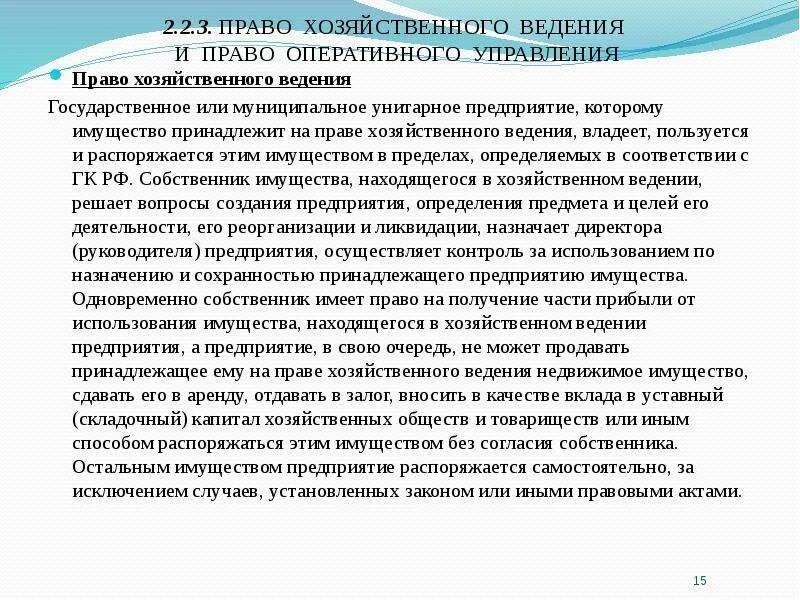 2.2.3. ПРАВО ХОЗЯЙСТВЕННОГО ВЕДЕНИЯ И ПРАВО ОПЕРАТИВНОГО УПРАВЛЕНИЯ

Право хозяйственного ведения

Государственное или муниципальное унитарное предприятие, которому имущество принадлежит на праве хозяйственного ведения, владеет, пользуется и распоряжается этим имуществом в пределах, определяемых в соответствии с ГК РФ. Собственник имущества, находящегося в хозяйственном ведении, решает вопросы создания предприятия, определения предмета и целей его деятельности, его реорганизации и ликвидации, назначает директора (руководителя) предприятия, осуществляет контроль за использованием по назначению и сохранностью принадлежащего предприятию имущества. Одновременно собственник имеет право на получение части прибыли от использования имущества, находящегося в хозяйственном ведении предприятия, а предприятие, в свою очередь, не может продавать принадлежащее ему на праве хозяйственного ведения недвижимое имущество, сдавать его в аренду, отдавать в залог, вносить в качестве вклада в уставный (складочный) капитал хозяйственных обществ и товариществ или иным способом распоряжаться этим имуществом без согласия собственника. Остальным имуществом предприятие распоряжается самостоятельно, за исключением случаев, установленных законом или иными правовыми актами.

15